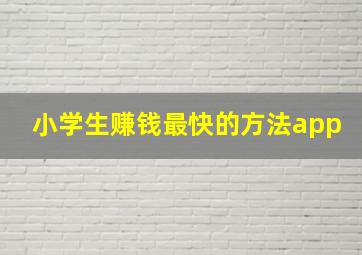 小学生赚钱最快的方法app